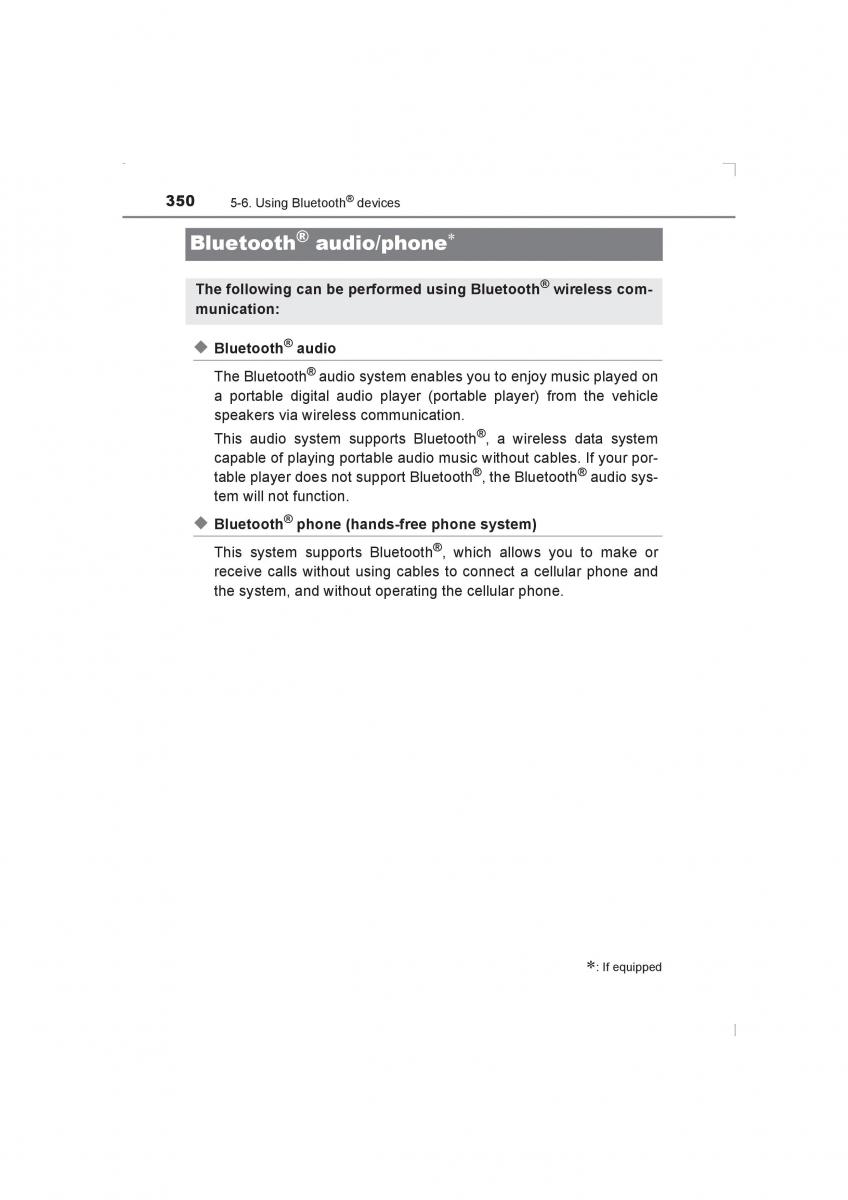 350 5-6. Using Bluetooth® devices

Bluetooth® audio/phone*

The following can be performed using Bluetooth® wireless communication:

◆ Bluetooth® audio

The Bluetooth® audio system enables you to enjoy music played on a portable digital audio player (portable player) from the vehicle speakers via wireless communication.

This audio system supports Bluetooth®, a wireless data system capable of playing portable audio music without cables. If your portable player does not support Bluetooth®, the Bluetooth® audio system will not function.

◆ Bluetooth® phone (hands-free phone system)

This system supports Bluetooth®, which allows you to make or receive calls without using cables to connect a cellular phone and the system, and without operating the cellular phone.

*: If equipped